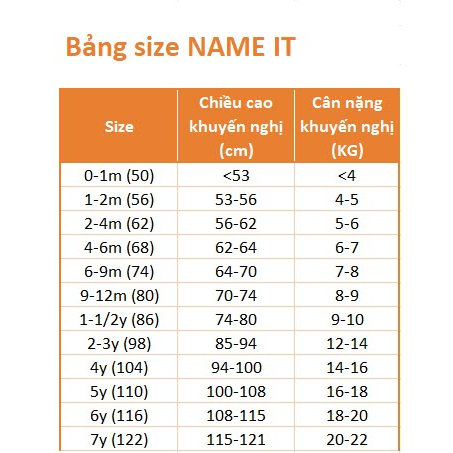 Bảng size NAME IT

| Size | Chiều cao khuyến nghị (cm) | Cân nặng khuyến nghị (KG) |
|---|---|---|
| 0-1m (50) | <53 | <4 |
| 1-2m (56) | 53-56 | 4-5 |
| 2-4m (62) | 56-62 | 5-6 |
| 4-6m (68) | 62-64 | 6-7 |
| 6-9m (74) | 64-70 | 7-8 |
| 9-12m (80) | 70-74 | 8-9 |
| 1-1/2y (86) | 74-80 | 9-10 |
| 2-3y (98) | 85-94 | 12-14 |
| 4y (104) | 94-100 | 14-16 |
| 5y (110) | 100-108 | 16-18 |
| 6y (116) | 108-115 | 18-20 |
| 7y (122) | 115-121 | 20-22 |